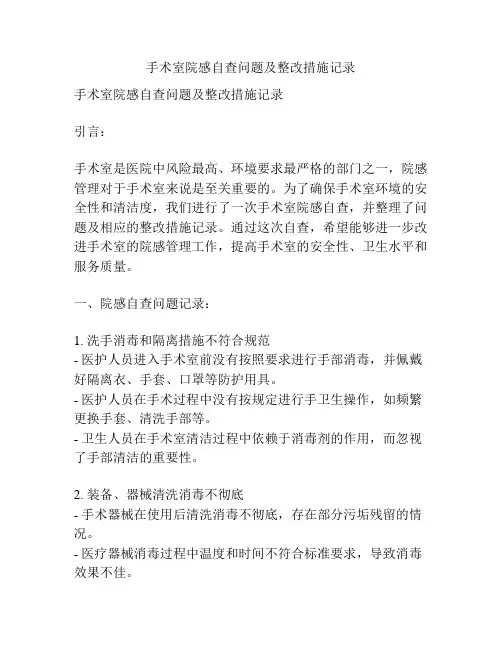 手术室院感自查问题及整改措施记录

手术室院感自查问题及整改措施记录

引言：

手术室是医院中风险最高、环境要求最严格的部门之一，院感管理对于手术室来说是至关重要的。为了确保手术室环境的安全性和清洁度，我们进行了一次手术室院感自查，并整理了问题及相应的整改措施记录。通过这次自查，希望能够进一步改进手术室的院感管理工作，提高手术室的安全性、卫生水平和服务质量。

一、院感自查问题记录：

1. 洗手消毒和隔离措施不符合规范
- 医护人员进入手术室前没有按照要求进行手部消毒，并佩戴好隔离衣、手套、口罩等防护用具。
- 医护人员在手术过程中没有按规定进行手卫生操作，如频繁更换手套、清洗手部等。
- 卫生人员在手术室清洁过程中依赖于消毒剂的作用，而忽视了手部清洁的重要性。

2. 装备、器械清洗消毒不彻底
- 手术器械在使用后清洗消毒不彻底，存在部分污垢残留的情况。
- 医疗器械消毒过程中温度和时间不符合标准要求，导致消毒效果不佳。